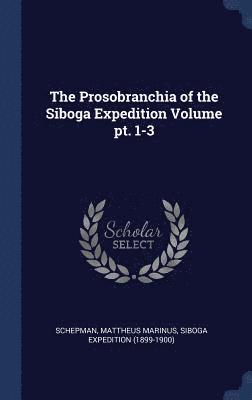 The Prosobranchia of the Siboga Expedition Volume pt. 1-3

Scholar SELECT

SCHEPMAN, MATTHEUS MARINUS, SIBOGA EXPEDITION (1899-1900)